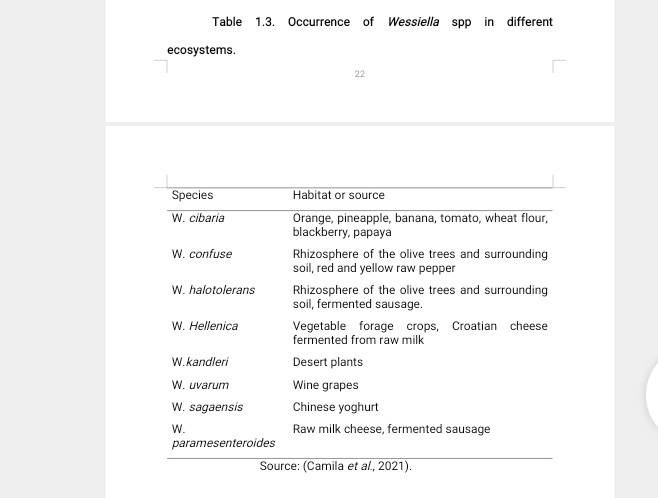 Table 1.3. Occurrence of Wessiella spp in different ecosystems.

22

| Species | Habitat or source |
|---|---|
| W. cibaria | Orange, pineapple, banana, tomato, wheat flour, blackberry, papaya |
| W. confuse | Rhizosphere of the olive trees and surrounding soil, red and yellow raw pepper |
| W. halotolerans | Rhizosphere of the olive trees and surrounding soil, fermented sausage. |
| W. Hellenica | Vegetable forage crops, Croatian cheese fermented from raw milk |
| W.kandleri | Desert plants |
| W. uvarum | Wine grapes |
| W. sagaensis | Chinese yoghurt |
| W. paramesenteroides | Raw milk cheese, fermented sausage |

Source: (Camila et al., 2021).